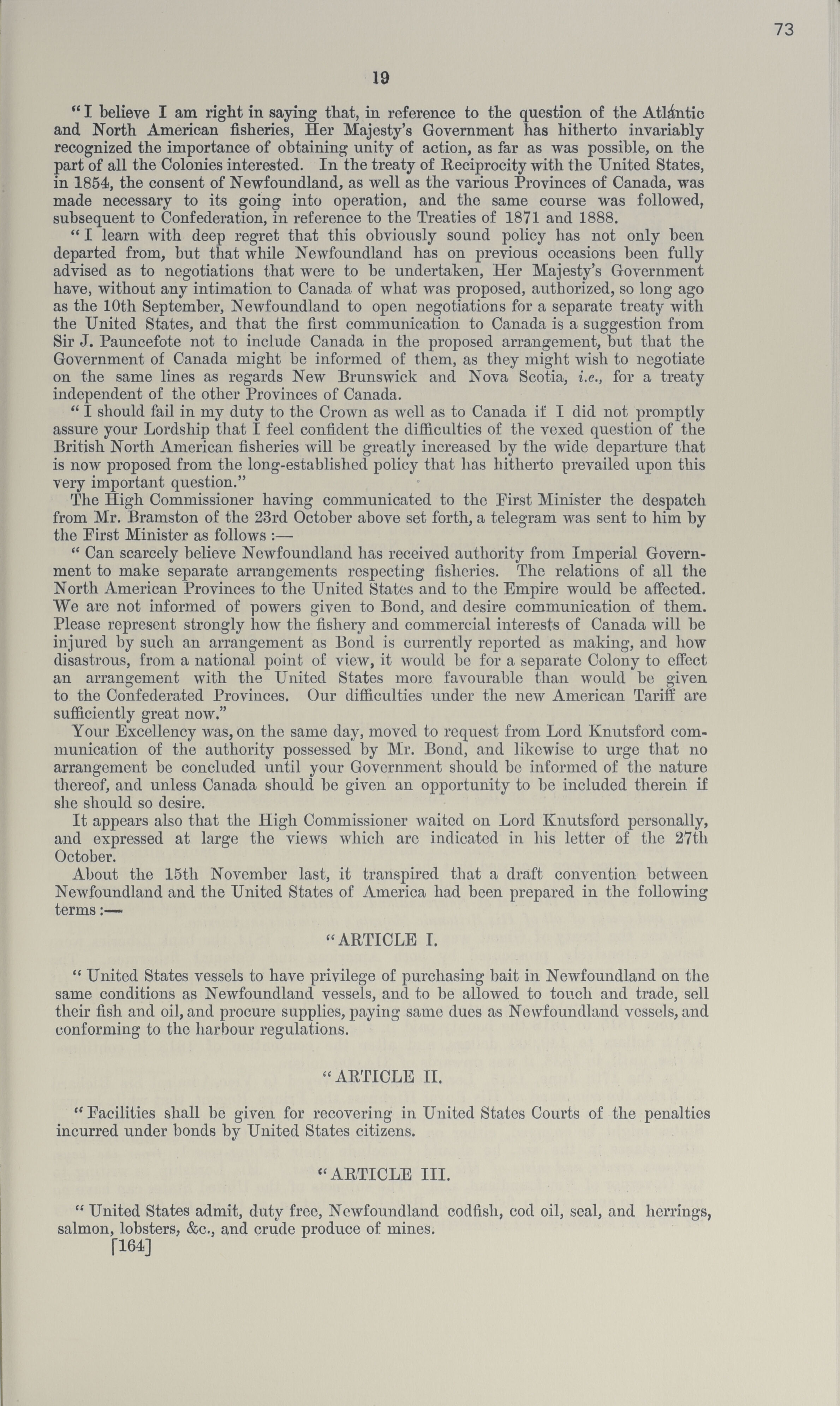 73

19

"I believe I am right in saying that, in reference to the question of the Atlantic and North American fisheries, Her Majesty's Government has hitherto invariably recognized the importance of obtaining unity of action, as far as was possible, on the part of all the Colonies interested. In the treaty of Reciprocity with the United States, in 1854, the consent of Newfoundland, as well as the various Provinces of Canada, was made necessary to its going into operation, and the same course was followed, subsequent to Confederation, in reference to the Treaties of 1871 and 1888.

"I learn with deep regret that this obviously sound policy has not only been departed from, but that while Newfoundland has on previous occasions been fully advised as to negotiations that were to be undertaken, Her Majesty's Government have, without any intimation to Canada of what was proposed, authorized, so long ago as the 10th September, Newfoundland to open negotiations for a separate treaty with the United States, and that the first communication to Canada is a suggestion from Sir J. Pauncefote not to include Canada in the proposed arrangement, but that the Government of Canada might be informed of them, as they might wish to negotiate on the same lines as regards New Brunswick and Nova Scotia, i.e., for a treaty independent of the other Provinces of Canada.

"I should fail in my duty to the Crown as well as to Canada if I did not promptly assure your Lordship that I feel confident the difficulties of the vexed question of the British North American fisheries will be greatly increased by the wide departure that is now proposed from the long-established policy that has hitherto prevailed upon this very important question."

The High Commissioner having communicated to the First Minister the despatch from Mr. Bramston of the 23rd October above set forth, a telegram was sent to him by the First Minister as follows :—

"Can scarcely believe Newfoundland has received authority from Imperial Government to make separate arrangements respecting fisheries. The relations of all the North American Provinces to the United States and to the Empire would be affected. We are not informed of powers given to Bond, and desire communication of them. Please represent strongly how the fishery and commercial interests of Canada will be injured by such an arrangement as Bond is currently reported as making, and how disastrous, from a national point of view, it would be for a separate Colony to effect an arrangement with the United States more favourable than would be given to the Confederated Provinces. Our difficulties under the new American Tariff are sufficiently great now."

Your Excellency was, on the same day, moved to request from Lord Knutsford communication of the authority possessed by Mr. Bond, and likewise to urge that no arrangement be concluded until your Government should be informed of the nature thereof, and unless Canada should be given an opportunity to be included therein if she should so desire.

It appears also that the High Commissioner waited on Lord Knutsford personally, and expressed at large the views which are indicated in his letter of the 27th October.

About the 15th November last, it transpired that a draft convention between Newfoundland and the United States of America had been prepared in the following terms :—

"ARTICLE I.

"United States vessels to have privilege of purchasing bait in Newfoundland on the same conditions as Newfoundland vessels, and to be allowed to touch and trade, sell their fish and oil, and procure supplies, paying same dues as Newfoundland vessels, and conforming to the harbour regulations.

"ARTICLE II.

"Facilities shall be given for recovering in United States Courts of the penalties incurred under bonds by United States citizens.

"ARTICLE III.

"United States admit, duty free, Newfoundland codfish, cod oil, seal, and herrings, salmon, lobsters, &c., and crude produce of mines.

[164]